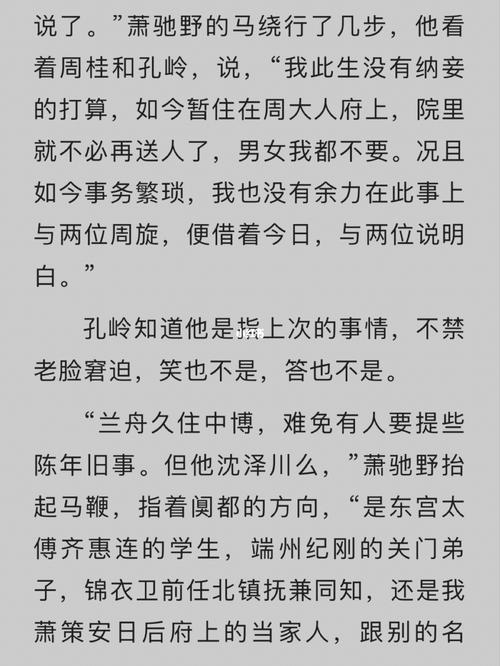 说了。”萧驰野的马绕行了几步，他看着周桂和孔岭，说，“我此生没有纳妾的打算，如今暂住在周大人府上，院里就不必再送人了，男女我都不要。况且如今事务繁琐，我也没有余力在此事上与两位周旋，便借着今日，与两位说明白。”

孔岭知道他是指上次的事情，不禁老脸窘迫，笑也不是，答也不是。

“兰舟久住中博，难免有人要提些陈年旧事。但他沈泽川么，”萧驰野抬起马鞭，指着阒都的方向，“是东宫太傅齐惠连的学生，端州纪刚的关门弟子，锦衣卫前任北镇抚兼同知，还是我萧策安日后府上的当家人，跟别的名